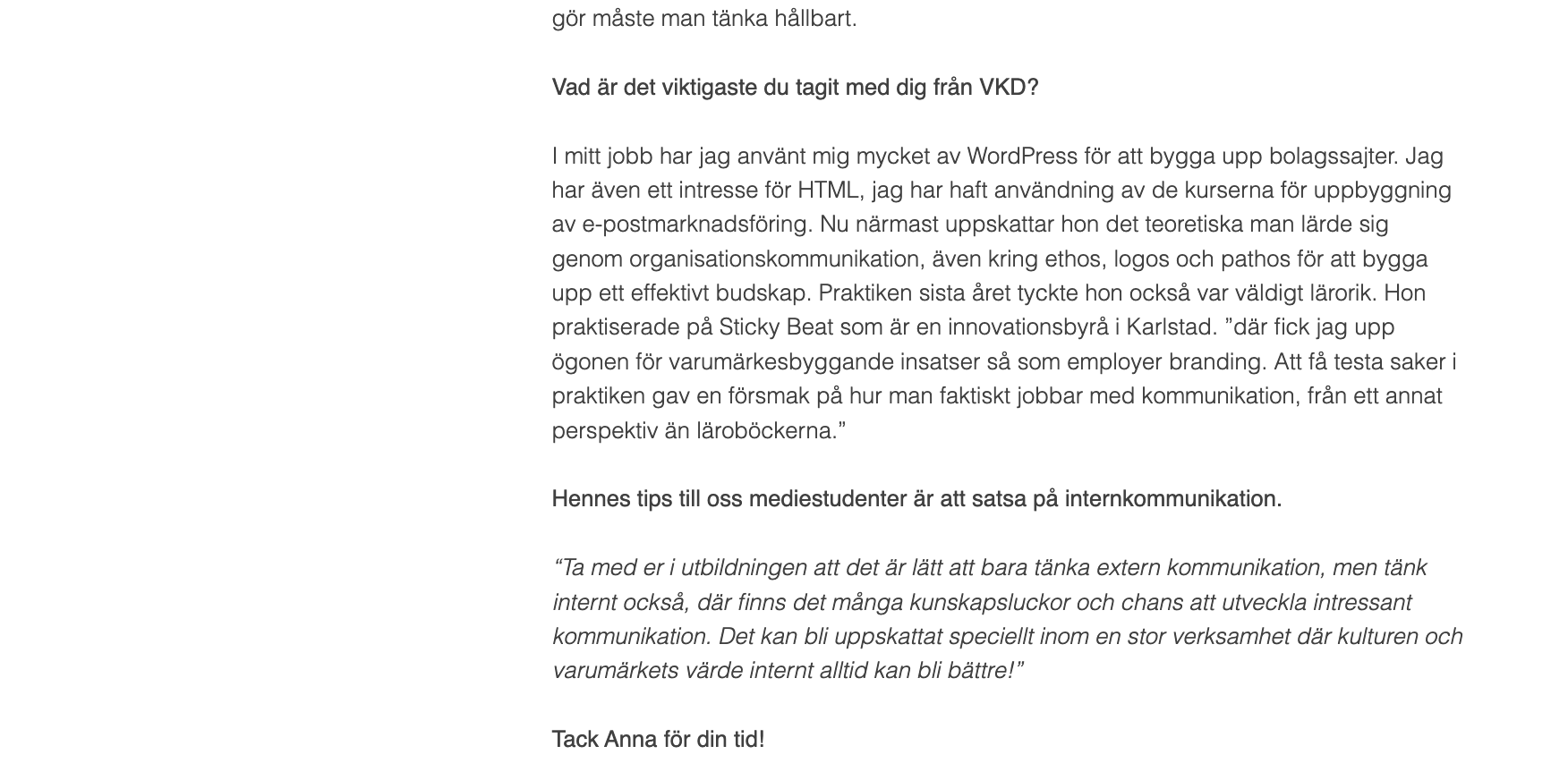 gör måste man tänka hållbart.

Vad är det viktigaste du tagit med dig från VKD?

I mitt jobb har jag använt mig mycket av WordPress för att bygga upp bolagssajter. Jag har även ett intresse för HTML, jag har haft användning av de kurserna för uppbyggning av e-postmarknadsföring. Nu närmast uppskattar hon det teoretiska man lärde sig genom organisationskommunikation, även kring ethos, logos och pathos för att bygga upp ett effektivt budskap. Praktiken sista året tyckte hon också var väldigt lärorik. Hon praktiserade på Sticky Beat som är en innovationsbyrå i Karlstad. ”där fick jag upp ögonen för varumärkesbyggande insatser så som employer branding. Att få testa saker i praktiken gav en försmak på hur man faktiskt jobbar med kommunikation, från ett annat perspektiv än läroböckerna.”

Hennes tips till oss mediestudenter är att satsa på internkommunikation.

“Ta med er i utbildningen att det är lätt att bara tänka extern kommunikation, men tänk internt också, där finns det många kunskapsluckor och chans att utveckla intressant kommunikation. Det kan bli uppskattat speciellt inom en stor verksamhet där kulturen och varumärkets värde internt alltid kan bli bättre!”

Tack Anna för din tid!